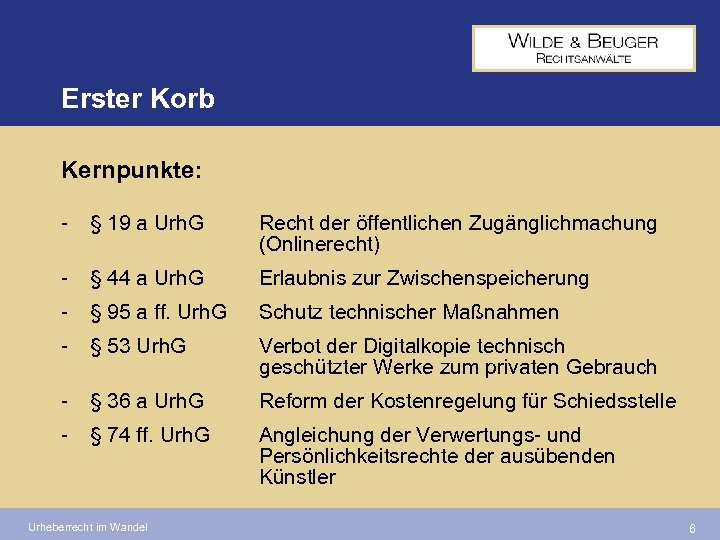 WILDE & BEUGER
RECHTSANWÄLTE

Erster Korb

Kernpunkte:

- § 19 a UrhG Recht der öffentlichen Zugänglichmachung (Onlinerecht)
- § 44 a UrhG Erlaubnis zur Zwischenspeicherung
- § 95 a ff. UrhG Schutz technischer Maßnahmen
- § 53 UrhG Verbot der Digitalkopie technisch geschützter Werke zum privaten Gebrauch
- § 36 a UrhG Reform der Kostenregelung für Schiedsstelle
- § 74 ff. UrhG Angleichung der Verwertungs- und Persönlichkeitsrechte der ausübenden Künstler

Urheberrecht im Wandel

6